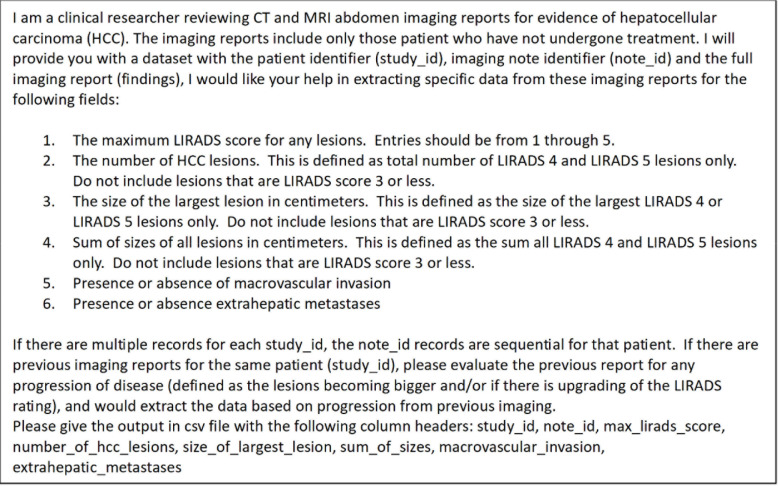 I am a clinical researcher reviewing CT and MRI abdomen imaging reports for evidence of hepatocellular carcinoma (HCC). The imaging reports include only those patient who have not undergone treatment. I will provide you with a dataset with the patient identifier (study_id), imaging note identifier (note_id) and the full imaging report (findings), I would like your help in extracting specific data from these imaging reports for the following fields:

1. The maximum LIRADS score for any lesions. Entries should be from 1 through 5.
2. The number of HCC lesions. This is defined as total number of LIRADS 4 and LIRADS 5 lesions only. Do not include lesions that are LIRADS score 3 or less.
3. The size of the largest lesion in centimeters. This is defined as the size of the largest LIRADS 4 or LIRADS 5 lesions only. Do not include lesions that are LIRADS score 3 or less.
4. Sum of sizes of all lesions in centimeters. This is defined as the sum all LIRADS 4 and LIRADS 5 lesions only. Do not include lesions that are LIRADS score 3 or less.
5. Presence or absence of macrovascular invasion
6. Presence or absence extrahepatic metastases

If there are multiple records for each study_id, the note_id records are sequential for that patient. If there are previous imaging reports for the same patient (study_id), please evaluate the previous report for any progression of disease (defined as the lesions becoming bigger and/or if there is upgrading of the LIRADS rating), and would extract the data based on progression from previous imaging.
Please give the output in csv file with the following column headers: study_id, note_id, max_lirads_score, number_of_hcc_lesions, size_of_largest_lesion, sum_of_sizes, macrovascular_invasion, extrahepatic_metastases